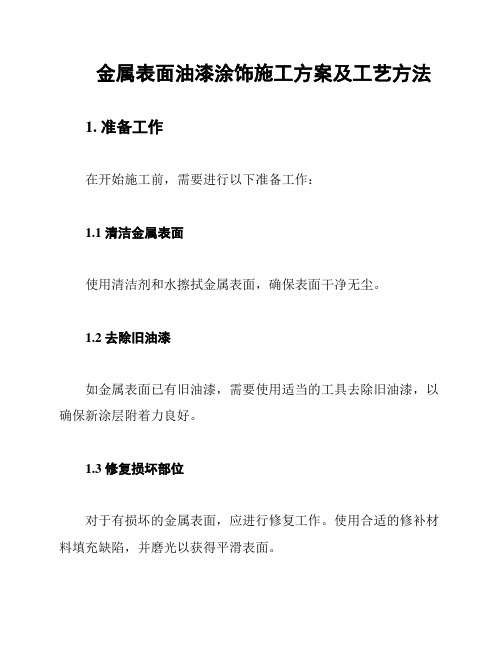 金属表面油漆涂饰施工方案及工艺方法

1. 准备工作

在开始施工前，需要进行以下准备工作：

1.1 清洁金属表面

使用清洁剂和水擦拭金属表面，确保表面干净无尘。

1.2 去除旧油漆

如金属表面已有旧油漆，需要使用适当的工具去除旧油漆，以确保新涂层附着力良好。

1.3 修复损坏部位

对于有损坏的金属表面，应进行修复工作。使用合适的修补材料填充缺陷，并磨光以获得平滑表面。